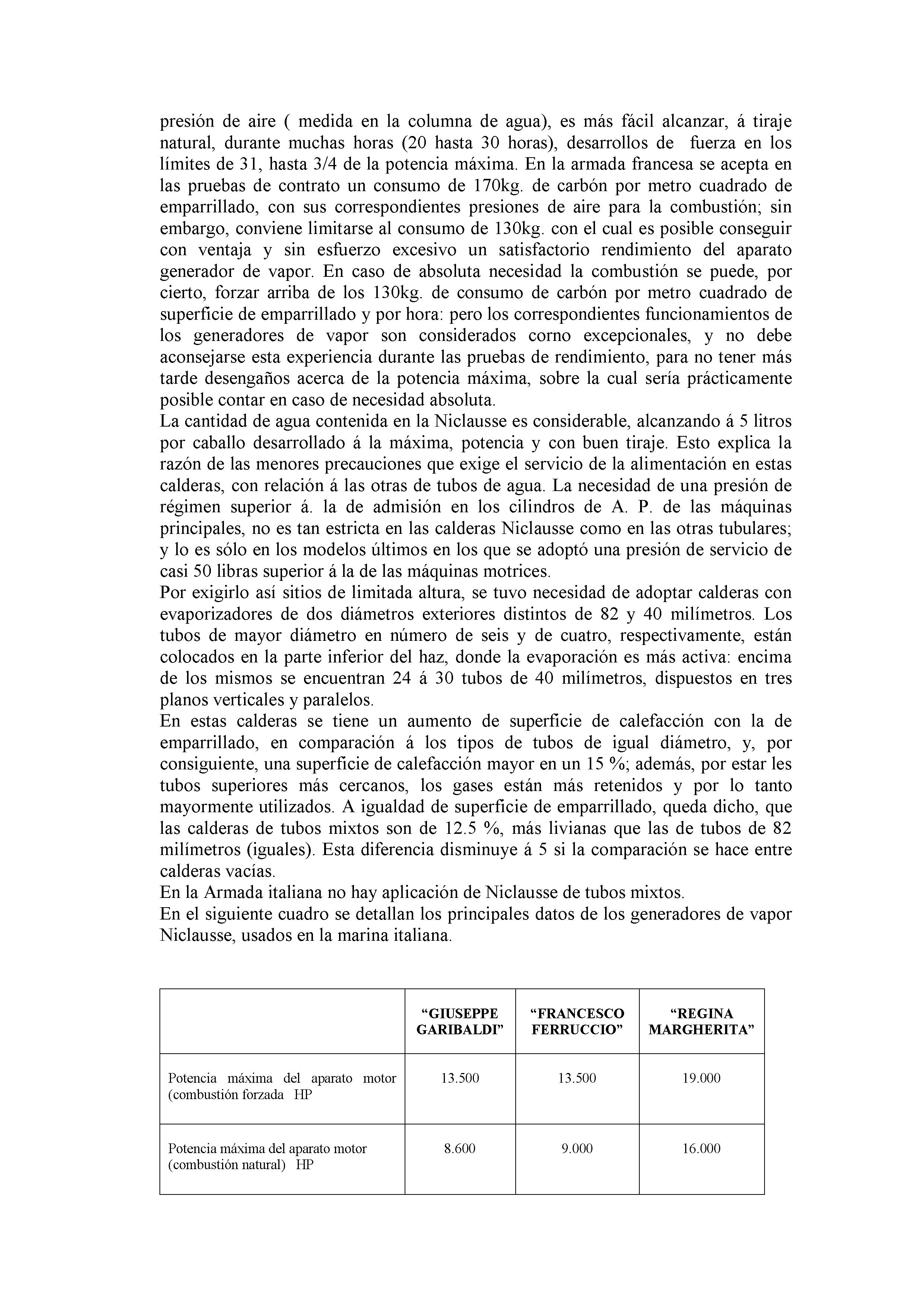 presión de aire ( medida en la columna de agua), es más fácil alcanzar, á tiraje natural, durante muchas horas (20 hasta 30 horas), desarrollos de fuerza en los límites de 31, hasta 3/4 de la potencia máxima. En la armada francesa se acepta en las pruebas de contrato un consumo de 170kg. de carbón por metro cuadrado de emparrillado, con sus correspondientes presiones de aire para la combustión; sin embargo, conviene limitarse al consumo de 130kg. con el cual es posible conseguir con ventaja y sin esfuerzo excesivo un satisfactorio rendimiento del aparato generador de vapor. En caso de absoluta necesidad la combustión se puede, por cierto, forzar arriba de los 130kg. de consumo de carbón por metro cuadrado de superficie de emparrillado y por hora: pero los correspondientes funcionamientos de los generadores de vapor son considerados corno excepcionales, y no debe aconsejarse esta experiencia durante las pruebas de rendimiento, para no tener más tarde desengaños acerca de la potencia máxima, sobre la cual sería prácticamente posible contar en caso de necesidad absoluta.
La cantidad de agua contenida en la Niclausse es considerable, alcanzando á 5 litros por caballo desarrollado á la máxima, potencia y con buen tiraje. Esto explica la razón de las menores precauciones que exige el servicio de la alimentación en estas calderas, con relación á las otras de tubos de agua. La necesidad de una presión de régimen superior á. la de admisión en los cilindros de A. P. de las máquinas principales, no es tan estricta en las calderas Niclausse como en las otras tubulares; y lo es sólo en los modelos últimos en los que se adoptó una presión de servicio de casi 50 libras superior á la de las máquinas motrices.
Por exigirlo así sitios de limitada altura, se tuvo necesidad de adoptar calderas con evaporizadores de dos diámetros exteriores distintos de 82 y 40 milímetros. Los tubos de mayor diámetro en número de seis y de cuatro, respectivamente, están colocados en la parte inferior del haz, donde la evaporación es más activa: encima de los mismos se encuentran 24 á 30 tubos de 40 milímetros, dispuestos en tres planos verticales y paralelos.
En estas calderas se tiene un aumento de superficie de calefacción con la de emparrillado, en comparación á los tipos de tubos de igual diámetro, y, por consiguiente, una superficie de calefacción mayor en un 15 %; además, por estar les tubos superiores más cercanos, los gases están más retenidos y por lo tanto mayormente utilizados. A igualdad de superficie de emparrillado, queda dicho, que las calderas de tubos mixtos son de 12.5 %, más livianas que las de tubos de 82 milímetros (iguales). Esta diferencia disminuye á 5 si la comparación se hace entre calderas vacías.
En la Armada italiana no hay aplicación de Niclausse de tubos mixtos.
En el siguiente cuadro se detallan los principales datos de los generadores de vapor Niclausse, usados en la marina italiana.

| | “GIUSEPPE GARIBALDI” | “FRANCESCO FERRUCCIO” | “REGINA MARGHERITA” |
|---|---|---|---|
| Potencia máxima del aparato motor (combustión forzada HP | 13.500 | 13.500 | 19.000 |
| Potencia máxima del aparato motor (combustión natural) HP | 8.600 | 9.000 | 16.000 |